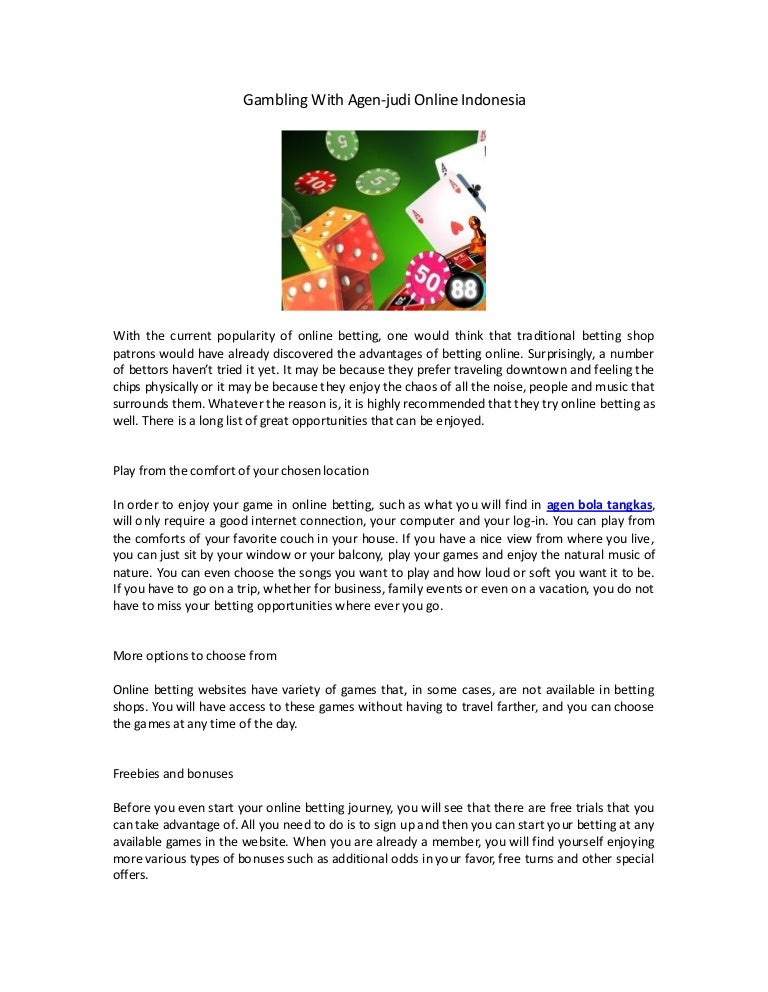 Gambling With Agen-judi Online Indonesia

5

10

5

50

88

With the current popularity of online betting, one would think that traditional betting shop patrons would have already discovered the advantages of betting online. Surprisingly, a number of bettors haven't tried it yet. It may be because they prefer traveling downtown and feeling the chips physically or it may be because they enjoy the chaos of all the noise, people and music that surrounds them. Whatever the reason is, it is highly recommended that they try online betting as well. There is a long list of great opportunities that can be enjoyed.

Play from the comfort of your chosen location

In order to enjoy your game in online betting, such as what you will find in agen bola tangkas, will only require a good internet connection, your computer and your log-in. You can play from the comforts of your favorite couch in your house. If you have a nice view from where you live, you can just sit by your window or your balcony, play your games and enjoy the natural music of nature. You can even choose the songs you want to play and how loud or soft you want it to be. If you have to go on a trip, whether for business, family events or even on a vacation, you do not have to miss your betting opportunities where ever you go.

More options to choose from

Online betting websites have variety of games that, in some cases, are not available in betting shops. You will have access to these games without having to travel farther, and you can choose the games at any time of the day.

Freebies and bonuses

Before you even start your online betting journey, you will see that there are free trials that you can take advantage of. All you need to do is to sign up and then you can start your betting at any available games in the website. When you are already a member, you will find yourself enjoying more various types of bonuses such as additional odds in your favor, free turns and other special offers.